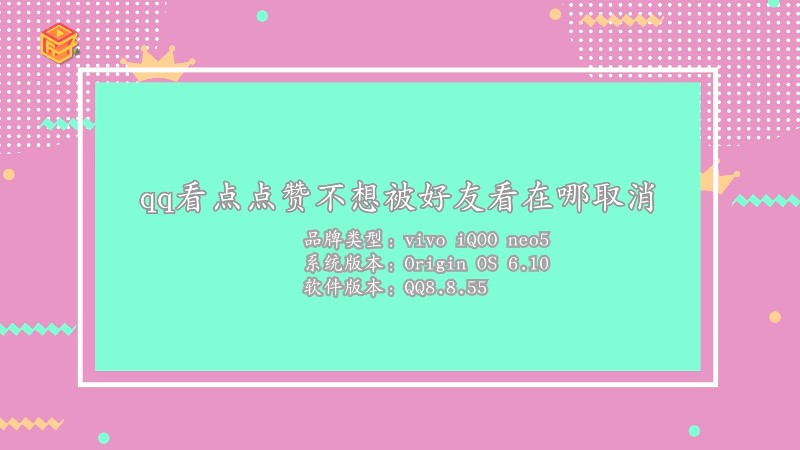 qq看点点赞不想被好友看在哪取消

品牌类型：vivo iQOO neo5
系统版本：Origin OS 6.10
软件版本：QQ8.8.55